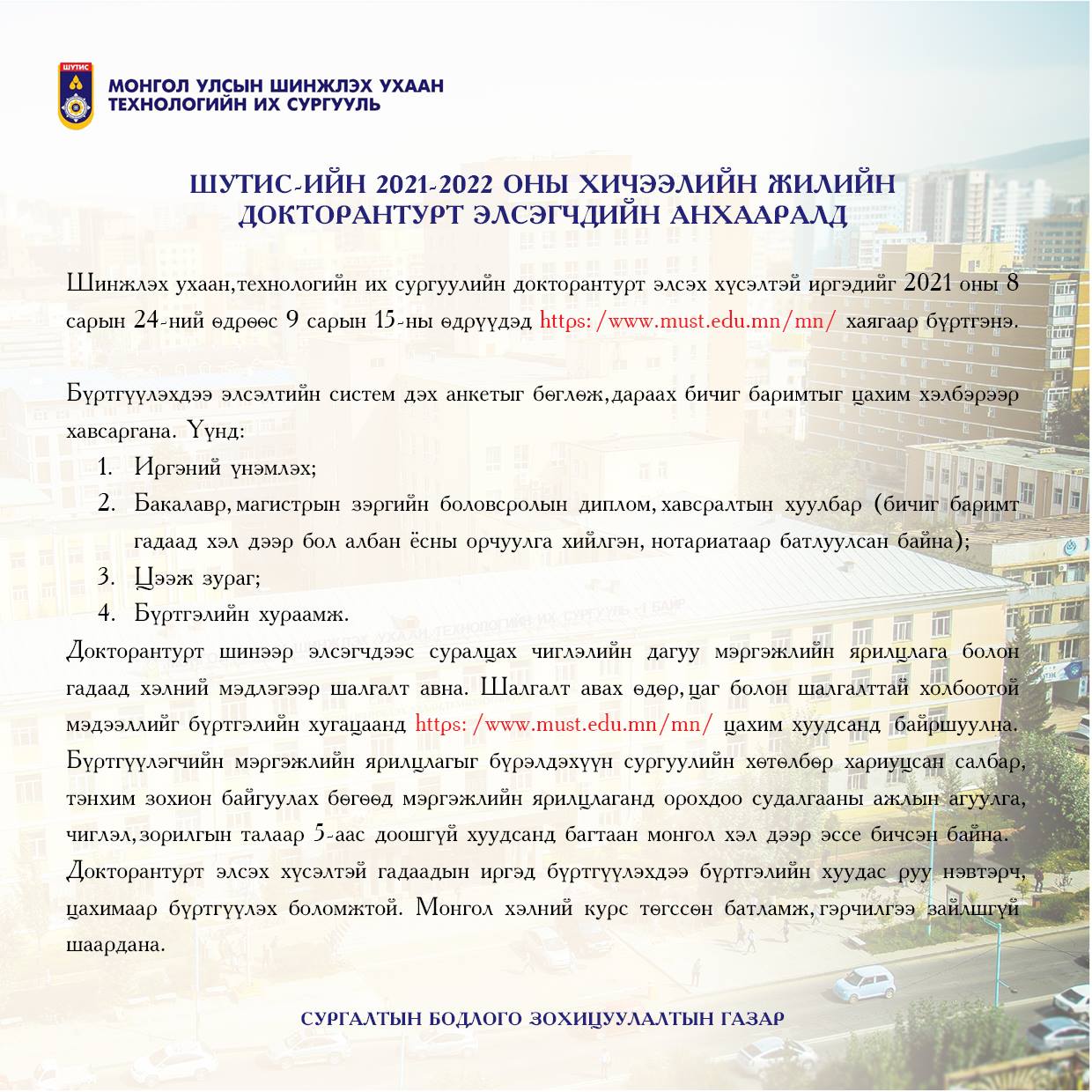 ШУТИС

МОНГОЛ УЛСЫН ШИНЖЛЭХ УХААН ТЕХНОЛОГИЙН ИХ СУРГУУЛЬ

ШУТИС-ИЙН 2021-2022 ОНЫ ХИЧЭЭЛИЙН ЖИЛИЙН ДОКТОРАНТУРТ ЭЛСЭГЧДИЙН АНХААРАЛД

Шинжлэх ухаан,технологийн их сургуулийн докторантурт элсэх хүсэлтэй иргэдийг 2021 оны 8 сарын 24-ний өдрөөс 9 сарын 15-ны өдрүүдэд https:/www.must.edu.mn/mn/ хаягаар бүртгэнэ.

Бүртгүүлэхдээ элсэлтийн систем дэх анкетыг бөглөж,дараах бичиг баримтыг цахим хэлбэрээр хавсаргана. Үүнд:
1. Иргэний үнэмлэх;
2. Бакалавр,магистрын зэргийн боловсролын диплом,хавсралтын хуулбар (бичиг баримт гадаад хэл дээр бол албан ёсны орчуулга хийлгэн, нотариатаар батлуулсан байна);
3. Цээж зураг;
4. Бүртгэлийн хураамж.
Докторантурт шинээр элсэгчдээс суралцах чиглэлийн дагуу мэргэжлийн ярилцлага болон гадаад хэлний мэдлэгээр шалгалт авна. Шалгалт авах өдөр,цаг болон шалгалттай холбоотой мэдээллийг бүртгэлийн хугацаанд https:/www.must.edu.mn/mn/ цахим хуудсанд байршуулна. Бүртгүүлэгчийн мэргэжлийн ярилцлагыг бүрэлдэхүүн сургуулийн хөтөлбөр хариуцсан салбар, тэнхим зохион байгуулах бөгөөд мэргэжлийн ярилцлаганд орохдоо судалгааны ажлын агуулга, чиглэл,зорилгын талаар 5-аас доошгүй хуудсанд багтаан монгол хэл дээр эссе бичсэн байна. Докторантурт элсэх хүсэлтэй гадаадын иргэд бүртгүүлэхдээ бүртгэлийн хуудас руу нэвтэрч, цахимаар бүртгүүлэх боломжтой. Монгол хэлний курс төгссөн батламж,гэрчилгээ зайлшгүй шаардана.

СУРГАЛТЫН БОДЛОГО ЗОХИЦУУЛАЛТЫН ГАЗАР